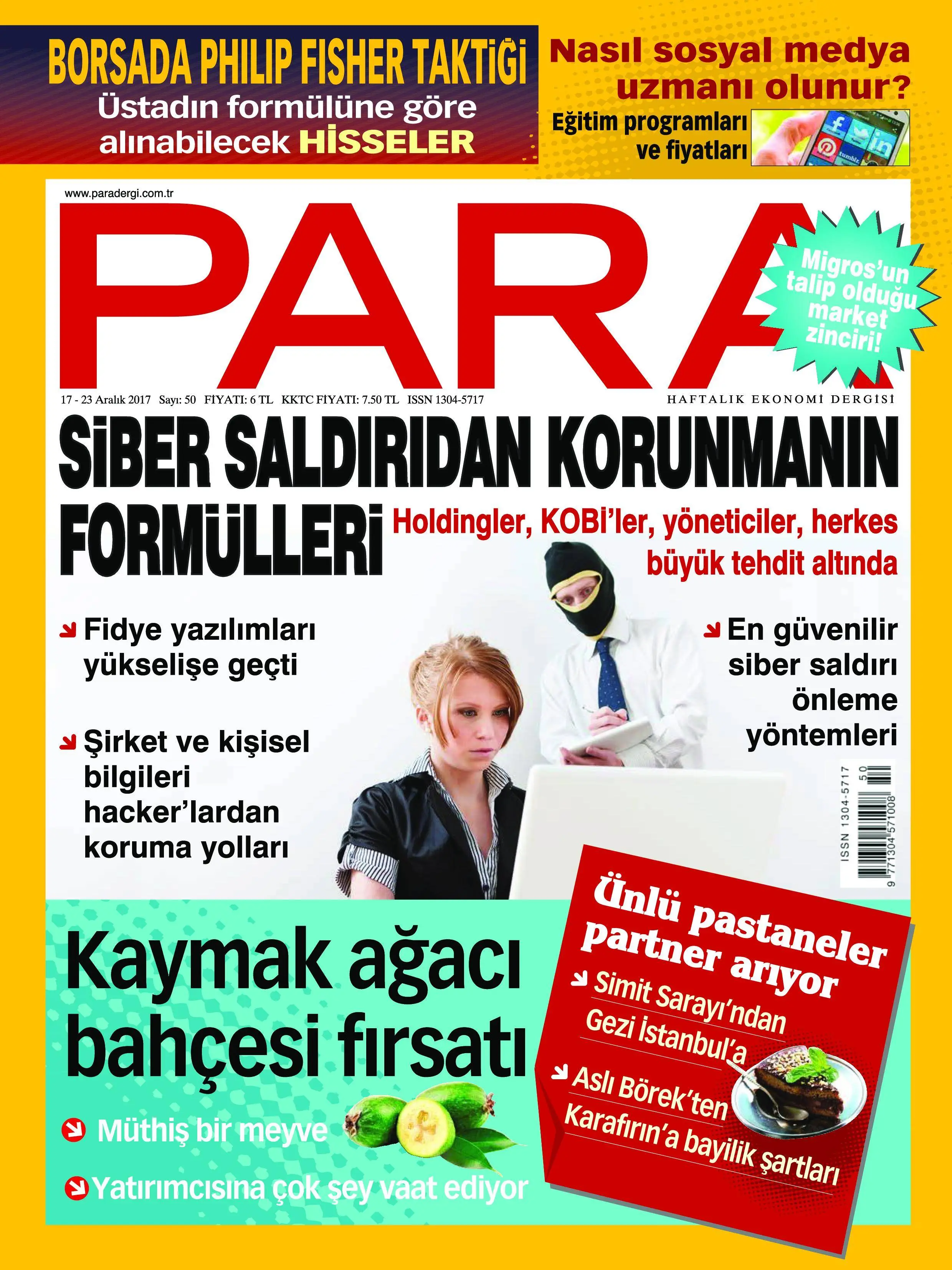 BORSADA PHILIP FISHER TAKTİĞİ
Üstadın formülüne göre alınabilecek HİSSELER

Nasıl sosyal medya uzmanı olunur?
Eğitim programları ve fiyatları

www.paradergi.com.tr

PARA

Migros'un talip olduğu market zinciri!

17 - 23 Aralık 2017 Sayı: 50 FİYATI: 6 TL KKTC FİYATI: 7.50 TL ISSN 1304-5717

HAFTALIK EKONOMİ DERGİSİ

SİBER SALDIRIDAN KORUNMANIN FORMÜLLERİ

Holdingler, KOBİ'ler, yöneticiler, herkes büyük tehdit altında

Fidye yazılımları yükselişe geçti

Şirket ve kişisel bilgileri hacker'lardan koruma yolları

En güvenilir siber saldırı önleme yöntemleri

ISSN 1304-5717
50
9 771304 571008

Kaymak ağacı bahçesi fırsatı

Müthiş bir meyve

Yatırımcısına çok şey vaat ediyor

Ünlü pastaneler partner arıyor

Simit Sarayı'ndan Gezi İstanbul'a

Aslı Börek'ten Karafırın'a bayilik şartları